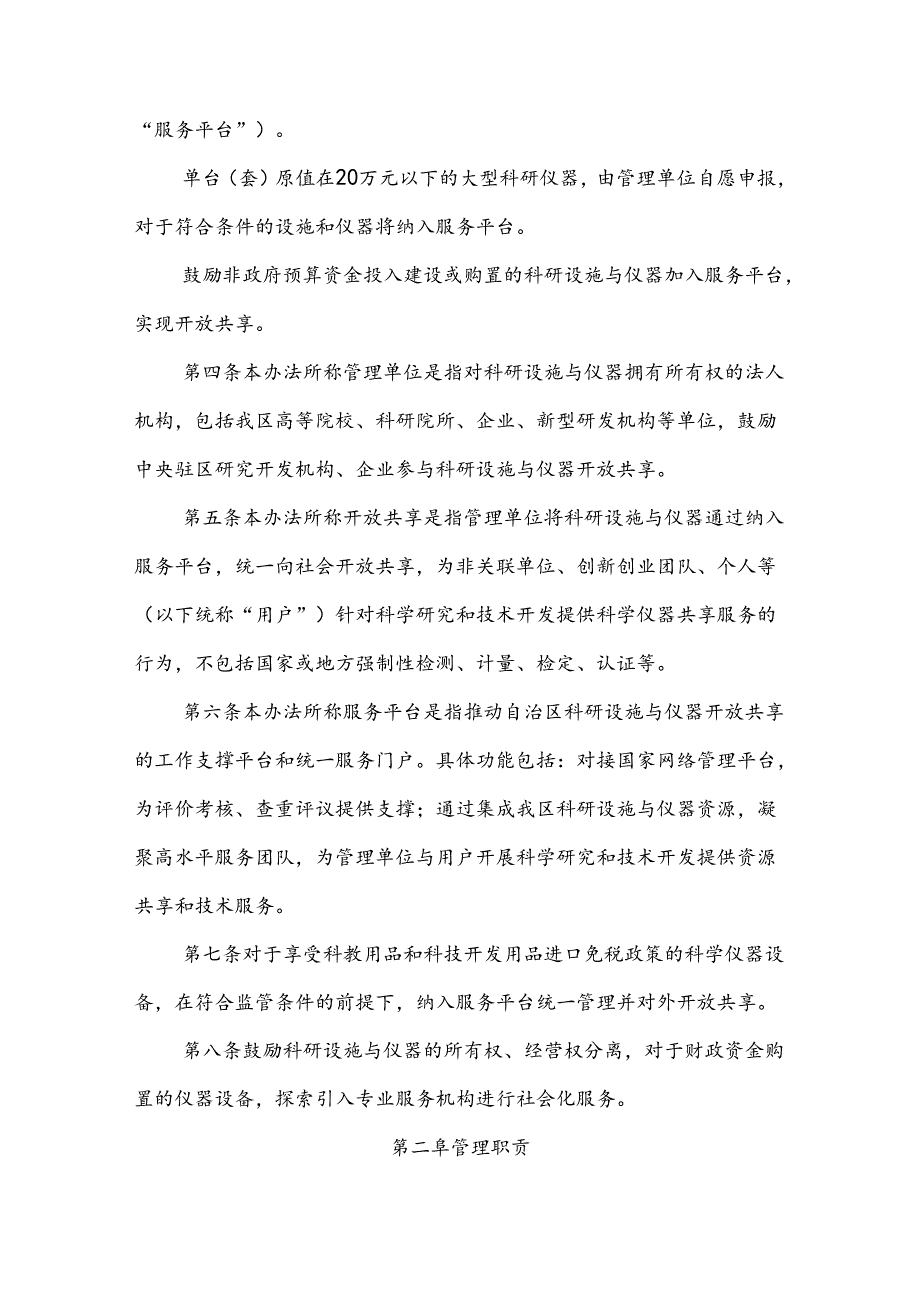 “服务平台”）。

单台（套）原值在20万元以下的大型科研仪器，由管理单位自愿申报，对于符合条件的设施和仪器将纳入服务平台。

鼓励非政府预算资金投入建设或购置的科研设施与仪器加入服务平台，实现开放共享。

第四条本办法所称管理单位是指对科研设施与仪器拥有所有权的法人机构，包括我区高等院校、科研院所、企业、新型研发机构等单位，鼓励中央驻区研究开发机构、企业参与科研设施与仪器开放共享。

第五条本办法所称开放共享是指管理单位将科研设施与仪器通过纳入服务平台，统一向社会开放共享，为非关联单位、创新创业团队、个人等（以下统称“用户”）针对科学研究和技术开发提供科学仪器共享服务的行为，不包括国家或地方强制性检测、计量、检定、认证等。

第六条本办法所称服务平台是指推动自治区科研设施与仪器开放共享的工作支撑平台和统一服务门户。具体功能包括：对接国家网络管理平台，为评价考核、查重评议提供支撑；通过集成我区科研设施与仪器资源，凝聚高水平服务团队，为管理单位与用户开展科学研究和技术开发提供资源共享和技术服务。

第七条对于享受科教用品和科技开发用品进口免税政策的科学仪器设备，在符合监管条件的前提下，纳入服务平台统一管理并对外开放共享。

第八条鼓励科研设施与仪器的所有权、经营权分离，对于财政资金购置的仪器设备，探索引入专业服务机构进行社会化服务。

第二阜管理职责